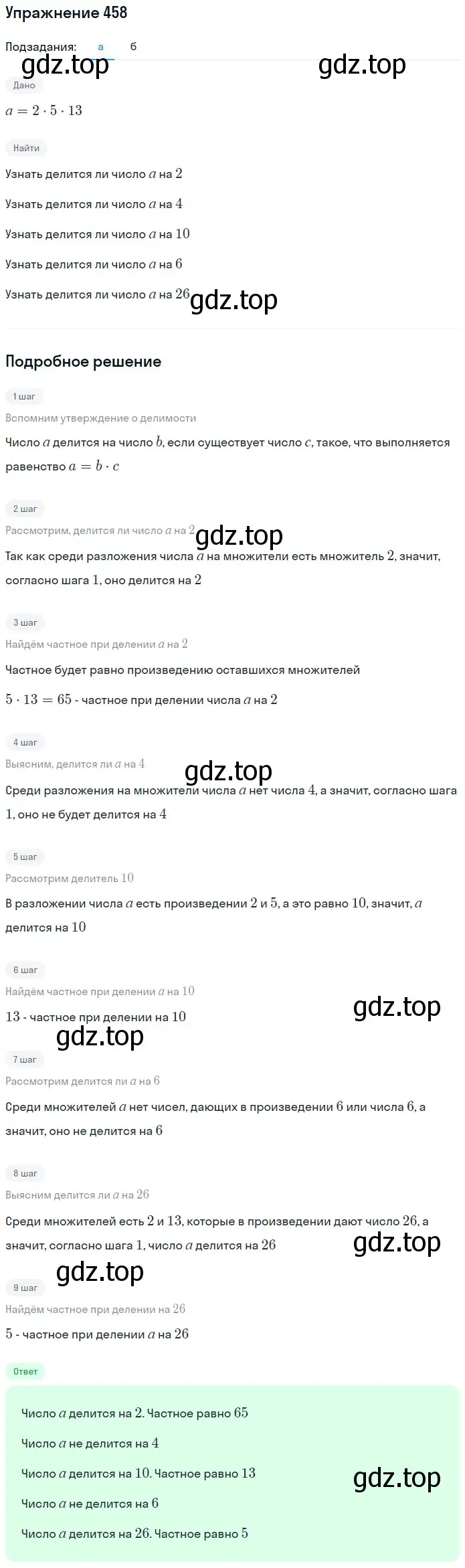 Упражнение 458

Подзадания: а б

gdz.top gdz.top

Дано

$a = 2 \cdot 5 \cdot 13$

Найти

Узнать делится ли число $a$ на $2$

Узнать делится ли число $a$ на $4$

Узнать делится ли число $a$ на $10$

Узнать делится ли число $a$ на $6$

Узнать делится ли число $a$ на $26$ gdz.top

Подробное решение

1 шаг

Вспомним утверждение о делимости

Число $a$ делится на число $b$, если существует число $c$, такое, что выполняется равенство $a = b \cdot c$

2 шаг

Рассмотрим, делится ли число $a$ на $2$ gdz.top

Так как среди разложения числа $a$ на множители есть множитель $2$, значит, согласно шага $1$, оно делится на $2$

3 шаг

Найдём частное при делении $a$ на $2$

Частное будет равно произведению оставшихся множителей

$5 \cdot 13 = 65$ - частное при делении числа $a$ на $2$

4 шаг

Выясним, делится ли $a$ на $4$ gdz.top

Среди разложения на множители числа $a$ нет числа $4$, а значит, согласно шага $1$, оно не будет делится на $4$

5 шаг

Рассмотрим делитель $10$

В разложении числа $a$ есть произведении $2$ и $5$, а это равно $10$, значит, $a$ делится на $10$

6 шаг

Найдём частное при делении $a$ на $10$

$13$ - частное при делении на $10$ gdz.top

gdz.top

7 шаг

Рассмотрим делится ли $a$ на $6$

Среди множителей $a$ нет чисел, дающих в произведении $6$ или числа $6$, а значит, оно не делится на $6$

8 шаг

Выясним делится ли $a$ на $26$

Среди множителей есть $2$ и $13$, которые в произведении дают число $26$, а значит, согласно шага $1$, число $a$ делится на $26$ gdz.top

gdz.top

9 шаг

Найдём частное при делении на $26$

$5$ - частное при делении $a$ на $26$

Ответ

Число $a$ делится на $2$. Частное равно $65$

Число $a$ не делится на $4$

Число $a$ делится на $10$. Частное равно $13$ gdz.top

Число $a$ не делится на $6$

Число $a$ делится на $26$. Частное равно $5$